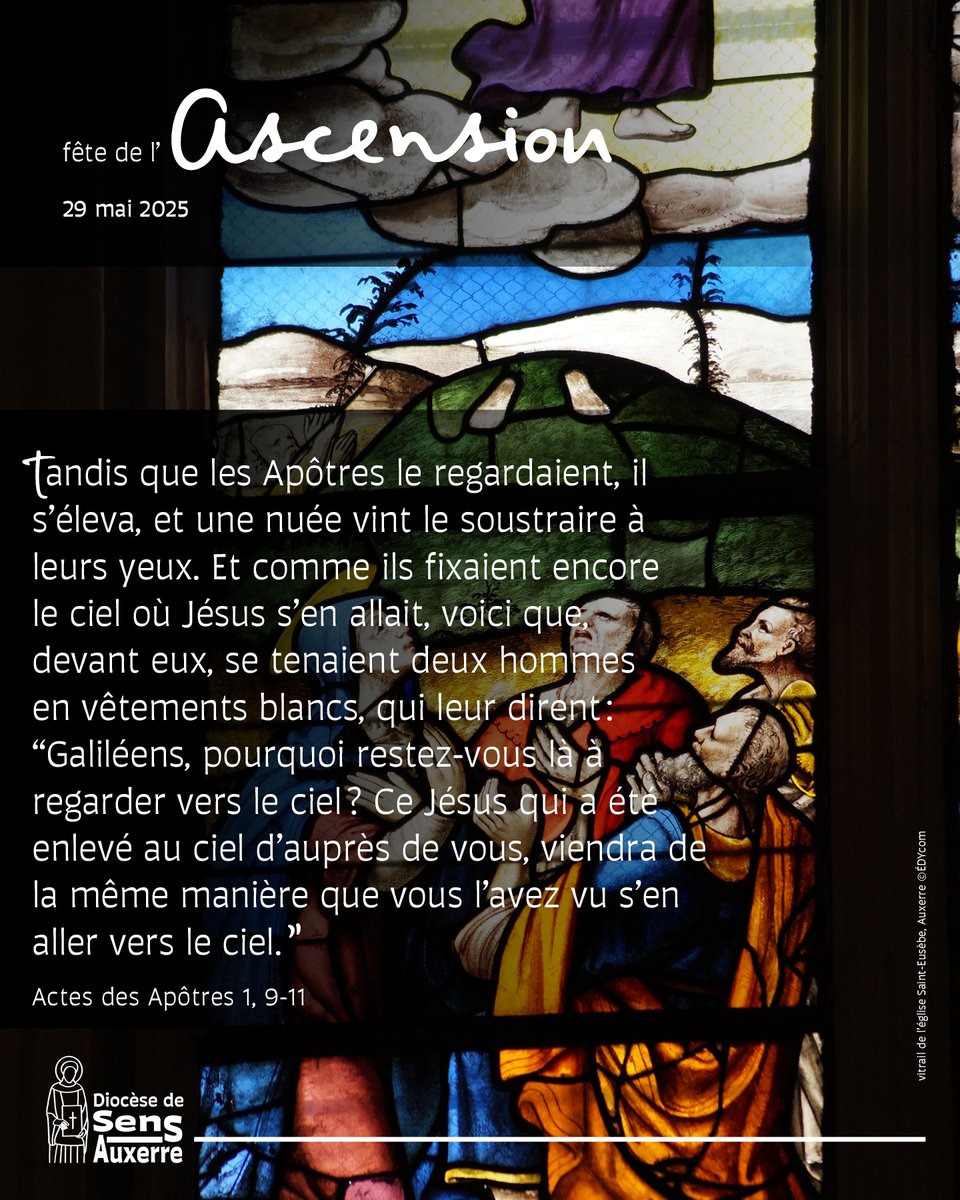 fête de l' Ascension

29 mai 2025

Tandis que les Apôtres le regardaient, il s'éleva, et une nuée vint le soustraire à leurs yeux. Et comme ils fixaient encore le ciel où Jésus s'en allait, voici que, devant eux, se tenaient deux hommes en vêtements blancs, qui leur dirent : "Galiléens, pourquoi restez-vous là à regarder vers le ciel ? Ce Jésus qui a été enlevé au ciel d'auprès de vous, viendra de la même manière que vous l'avez vu s'en aller vers le ciel."

Actes des Apôtres 1, 9-11

vitrail de l'église Saint-Eusèbe, Auxerre ©EDYcom

Diocèse de Sens Auxerre